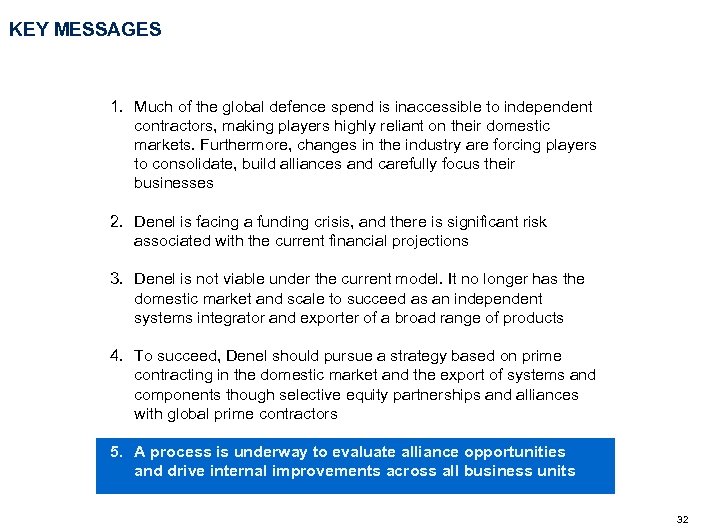 KEY MESSAGES

1. Much of the global defence spend is inaccessible to independent contractors, making players highly reliant on their domestic markets. Furthermore, changes in the industry are forcing players to consolidate, build alliances and carefully focus their businesses

2. Denel is facing a funding crisis, and there is significant risk associated with the current financial projections

3. Denel is not viable under the current model. It no longer has the domestic market and scale to succeed as an independent systems integrator and exporter of a broad range of products

4. To succeed, Denel should pursue a strategy based on prime contracting in the domestic market and the export of systems and components though selective equity partnerships and alliances with global prime contractors

5. A process is underway to evaluate alliance opportunities and drive internal improvements across all business units

32